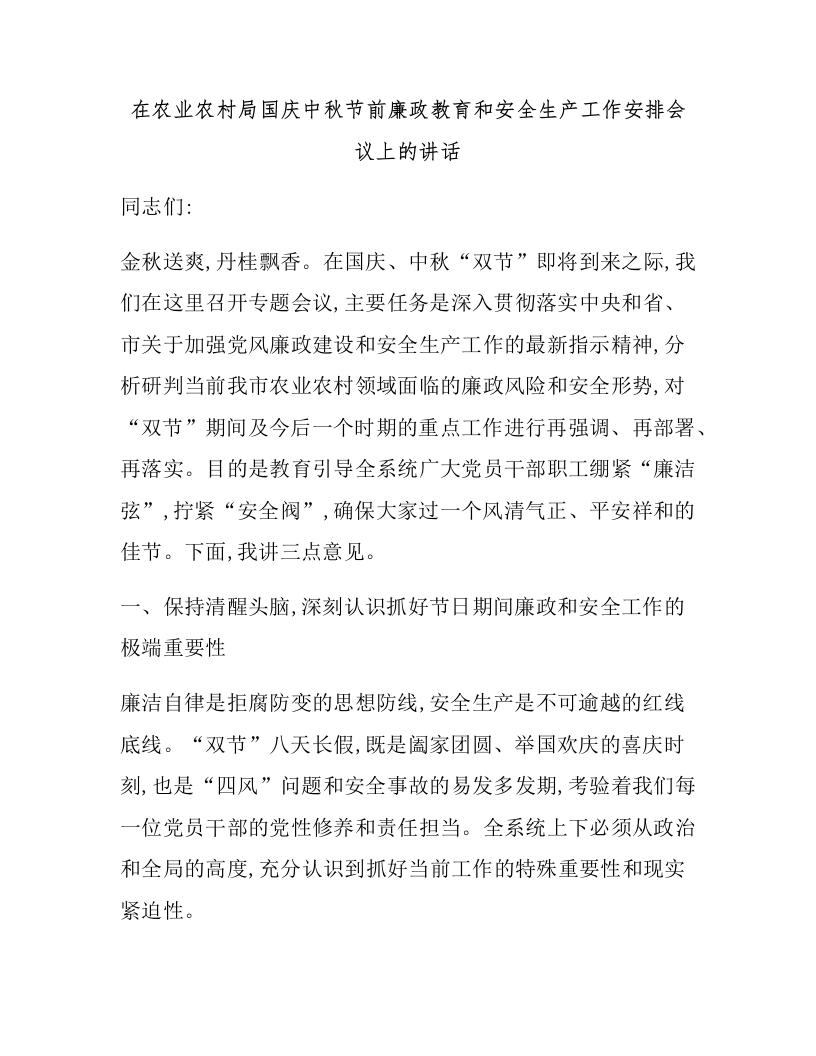 在农业农村局国庆中秋节前廉政教育和安全生产工作安排会议上的讲话

同志们:

金秋送爽,丹桂飘香。在国庆、中秋“双节”即将到来之际,我们在这里召开专题会议,主要任务是深入贯彻落实中央和省、市关于加强党风廉政建设和安全生产工作的最新指示精神,分析研判当前我市农业农村领域面临的廉政风险和安全形势,对“双节”期间及今后一个时期的重点工作进行再强调、再部署、再落实。目的是教育引导全系统广大党员干部职工绷紧“廉洁弦”,拧紧“安全阀”,确保大家过一个风清气正、平安祥和的佳节。下面,我讲三点意见。

一、保持清醒头脑,深刻认识抓好节日期间廉政和安全工作的极端重要性

廉洁自律是拒腐防变的思想防线,安全生产是不可逾越的红线底线。“双节”八天长假,既是阖家团圆、举国欢庆的喜庆时刻,也是“四风”问题和安全事故的易发多发期,考验着我们每一位党员干部的党性修养和责任担当。全系统上下必须从政治和全局的高度,充分认识到抓好当前工作的特殊重要性和现实紧迫性。